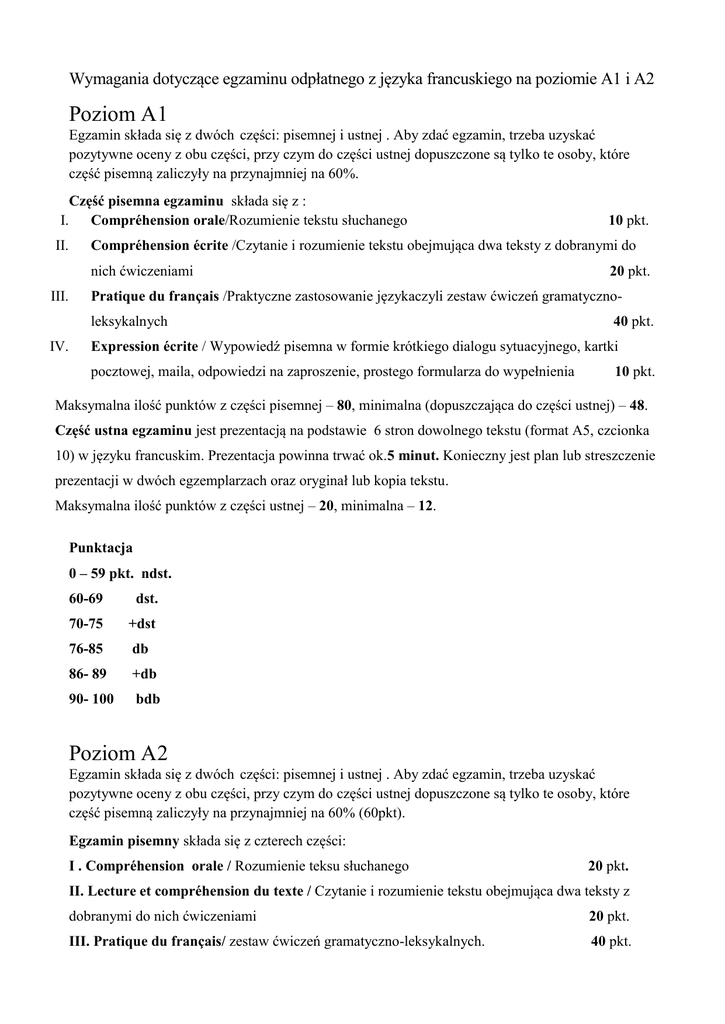 Wymagania dotyczące egzaminu odpłatnego z języka francuskiego na poziomie A1 i A2

Poziom A1

Egzamin składa się z dwóch części: pisemnej i ustnej . Aby zdać egzamin, trzeba uzyskać pozytywne oceny z obu części, przy czym do części ustnej dopuszczone są tylko te osoby, które część pisemną zaliczyły na przynajmniej na 60%.

Część pisemna egzaminu składa się z :

I. Compréhension orale/Rozumienie tekstu słuchanego 10 pkt.

II. Compréhension écrite /Czytanie i rozumienie tekstu obejmująca dwa teksty z dobranymi do nich ćwiczeniami 20 pkt.

III. Pratique du français /Praktyczne zastosowanie językaczyli zestaw ćwiczeń gramatyczno-leksykalnych 40 pkt.

IV. Expression écrite / Wypowiedź pisemna w formie krótkiego dialogu sytuacyjnego, kartki pocztowej, maila, odpowiedzi na zaproszenie, prostego formularza do wypełnienia 10 pkt.

Maksymalna ilość punktów z części pisemnej – 80, minimalna (dopuszczająca do części ustnej) – 48.

Część ustna egzaminu jest prezentacją na podstawie 6 stron dowolnego tekstu (format A5, czcionka 10) w języku francuskim. Prezentacja powinna trwać ok.5 minut. Konieczny jest plan lub streszczenie prezentacji w dwóch egzemplarzach oraz oryginał lub kopia tekstu.

Maksymalna ilość punktów z części ustnej – 20, minimalna – 12.

Punktacja

0 – 59 pkt. ndst.

60-69 dst.

70-75 +dst

76-85 db

86- 89 +db

90- 100 bdb

Poziom A2

Egzamin składa się z dwóch części: pisemnej i ustnej . Aby zdać egzamin, trzeba uzyskać pozytywne oceny z obu części, przy czym do części ustnej dopuszczone są tylko te osoby, które część pisemną zaliczyły na przynajmniej na 60% (60pkt).

Egzamin pisemny składa się z czterech części:

I . Compréhension orale / Rozumienie teksu słuchanego 20 pkt.

II. Lecture et compréhension du texte / Czytanie i rozumienie tekstu obejmująca dwa teksty z dobranymi do nich ćwiczeniami 20 pkt.

III. Pratique du français/ zestaw ćwiczeń gramatyczno-leksykalnych. 40 pkt.